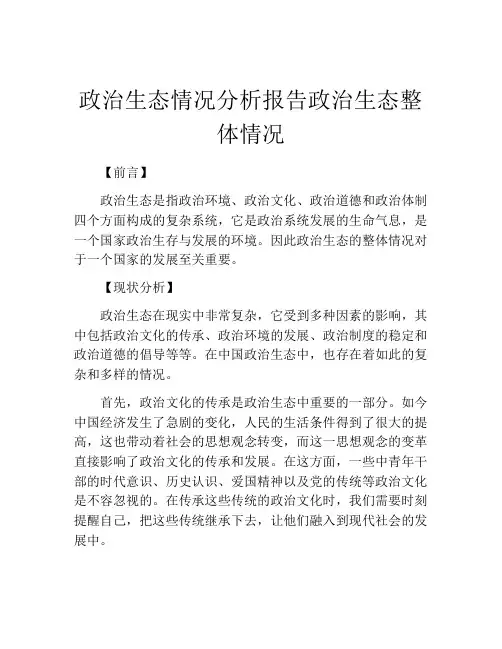 政治生态情况分析报告政治生态整体情况

【前言】

政治生态是指政治环境、政治文化、政治道德和政治体制四个方面构成的复杂系统，它是政治系统发展的生命气息，是一个国家政治生存与发展的环境。因此政治生态的整体情况对于一个国家的发展至关重要。

【现状分析】

政治生态在现实中非常复杂，它受到多种因素的影响，其中包括政治文化的传承、政治环境的发展、政治制度的稳定和政治道德的倡导等等。在中国政治生态中，也存在着如此的复杂和多样的情况。

首先，政治文化的传承是政治生态中重要的一部分。如今中国经济发生了急剧的变化，人民的生活条件得到了很大的提高，这也带动着社会的思想观念转变，而这一思想观念的变革直接影响了政治文化的传承和发展。在这方面，一些中青年干部的时代意识、历史认识、爱国精神以及党的传统等政治文化是不容忽视的。在传承这些传统的政治文化时，我们需要时刻提醒自己，把这些传统继承下去，让他们融入到现代社会的发展中。